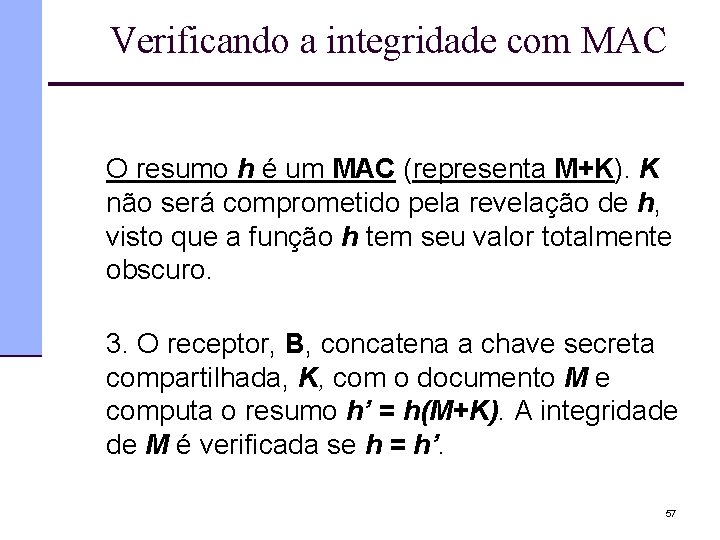 Verificando a integridade com MAC

O resumo h é um MAC (representa M+K). K não será comprometido pela revelação de h, visto que a função h tem seu valor totalmente obscuro.

3. O receptor, B, concatena a chave secreta compartilhada, K, com o documento M e computa o resumo h' = h(M+K). A integridade de M é verificada se h = h'.

57